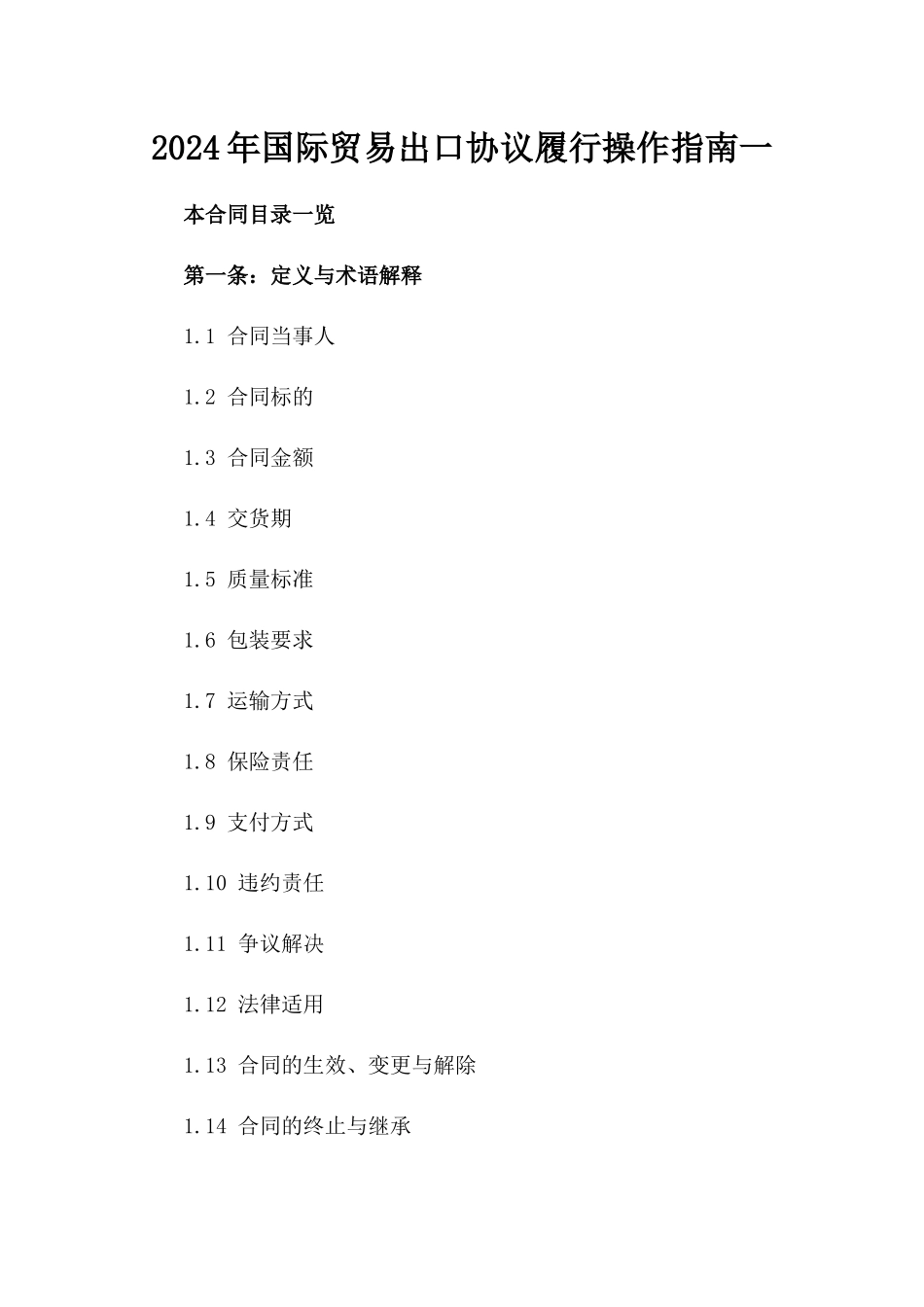 2024年国际贸易出口协议履行操作指南一

本合同目录一览

第一条：定义与术语解释

1.1 合同当事人

1.2 合同标的

1.3 合同金额

1.4 交货期

1.5 质量标准

1.6 包装要求

1.7 运输方式

1.8 保险责任

1.9 支付方式

1.10 违约责任

1.11 争议解决

1.12 法律适用

1.13 合同的生效、变更与解除

1.14 合同的终止与继承